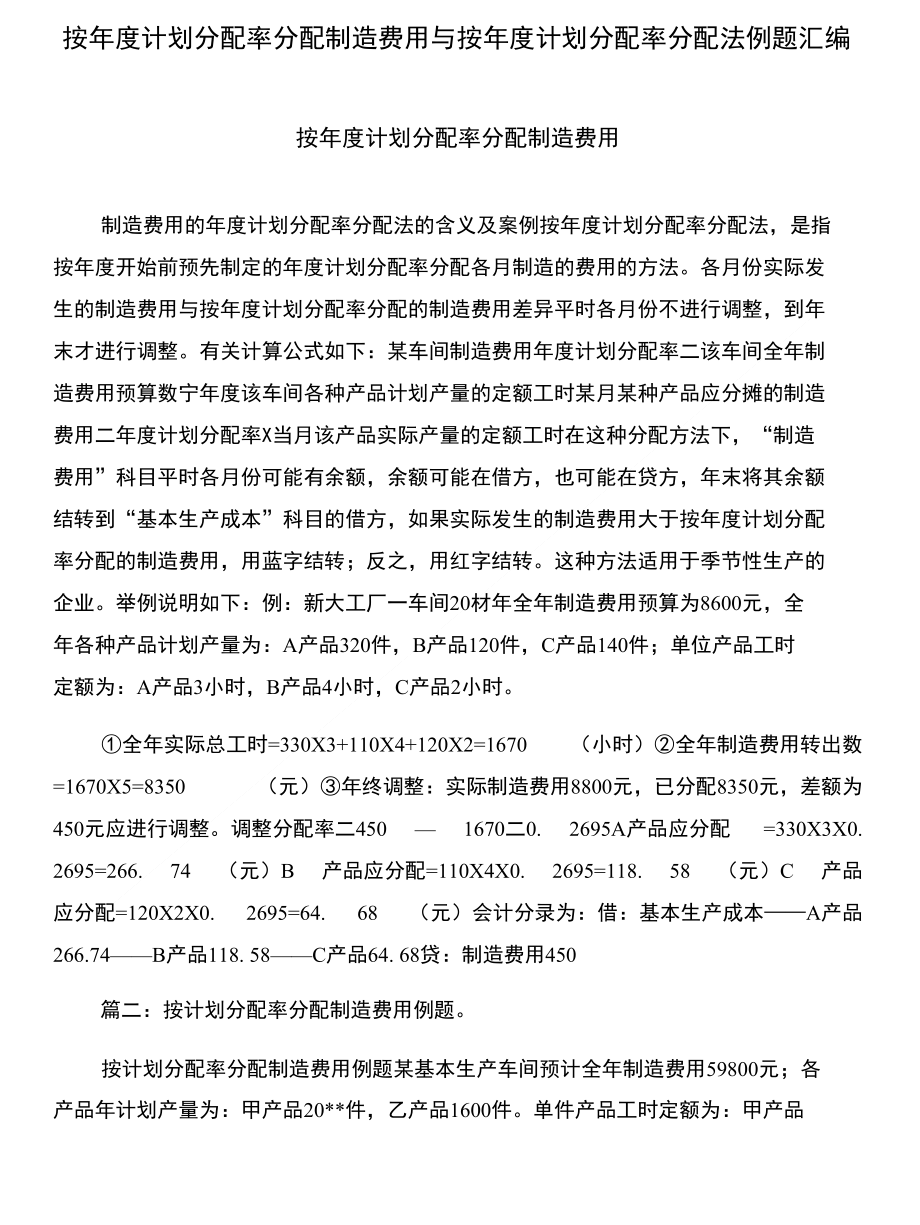 按年度计划分配率分配制造费用与按年度计划分配率分配法例题汇编

按年度计划分配率分配制造费用

制造费用的年度计划分配率分配法的含义及案例按年度计划分配率分配法，是指按年度开始前预先制定的年度计划分配率分配各月制造的费用的方法。各月份实际发生的制造费用与按年度计划分配率分配的制造费用差异平时各月份不进行调整，到年末才进行调整。有关计算公式如下：某车间制造费用年度计划分配率二该车间全年制造费用预算数宁年度该车间各种产品计划产量的定额工时某月某种产品应分摊的制造费用二年度计划分配率X当月该产品实际产量的定额工时在这种分配方法下，“制造费用”科目平时各月份可能有余额，余额可能在借方，也可能在贷方，年末将其余额结转到“基本生产成本”科目的借方，如果实际发生的制造费用大于按年度计划分配率分配的制造费用，用蓝字结转；反之，用红字结转。这种方法适用于季节性生产的企业。举例说明如下：例：新大工厂一车间20材年全年制造费用预算为8600元，全年各种产品计划产量为：A产品320件，B产品120件，C产品140件；单位产品工时定额为：A产品3小时，B产品4小时，C产品2小时。

①全年实际总工时=330X3+110X4+120X2=1670 （小时）②全年制造费用转出数=1670X5=8350 （元）③年终调整：实际制造费用8800元，已分配8350元，差额为450元应进行调整。调整分配率二450 — 1670二0. 2695A产品应分配 =330X3X0. 2695=266. 74 （元）B 产品应分配=110X4X0. 2695=118. 58 （元）C 产品应分配=120X2X0. 2695=64. 68 （元）会计分录为：借：基本生产成本——A产品266.74——B产品118. 58——C产品64. 68贷：制造费用450

篇二：按计划分配率分配制造费用例题。

按计划分配率分配制造费用例题某基本生产车间预计全年制造费用59800元；各产品年计划产量为：甲产品20**件，乙产品1600件。单件产品工时定额为：甲产品